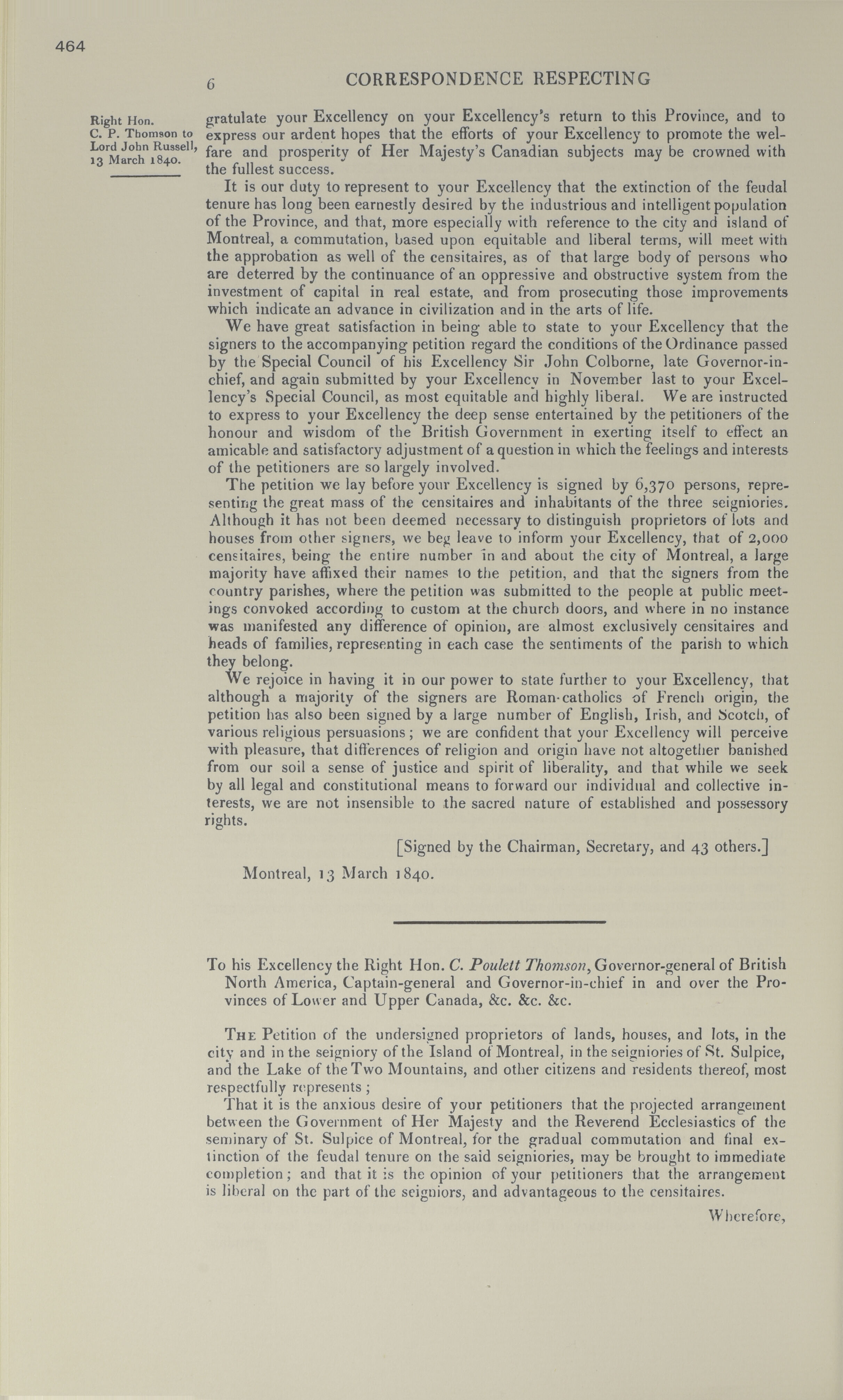 464

6 CORRESPONDENCE RESPECTING

Right Hon. C. P. Thomson to Lord John Russell, 13 March 1840.

gratulate your Excellency on your Excellency's return to this Province, and to express our ardent hopes that the efforts of your Excellency to promote the welfare and prosperity of Her Majesty's Canadian subjects may be crowned with the fullest success.

It is our duty to represent to your Excellency that the extinction of the feudal tenure has long been earnestly desired by the industrious and intelligent population of the Province, and that, more especially with reference to the city and island of Montreal, a commutation, based upon equitable and liberal terms, will meet with the approbation as well of the censitaires, as of that large body of persons who are deterred by the continuance of an oppressive and obstructive system from the investment of capital in real estate, and from prosecuting those improvements which indicate an advance in civilization and in the arts of life.

We have great satisfaction in being able to state to your Excellency that the signers to the accompanying petition regard the conditions of the Ordinance passed by the Special Council of his Excellency Sir John Colborne, late Governor-in-chief, and again submitted by your Excellency in November last to your Excellency's Special Council, as most equitable and highly liberal. We are instructed to express to your Excellency the deep sense entertained by the petitioners of the honour and wisdom of the British Government in exerting itself to effect an amicable and satisfactory adjustment of a question in which the feelings and interests of the petitioners are so largely involved.

The petition we lay before your Excellency is signed by 6,370 persons, representing the great mass of the censitaires and inhabitants of the three seigniories. Although it has not been deemed necessary to distinguish proprietors of lots and houses from other signers, we beg leave to inform your Excellency, that of 2,000 censitaires, being the entire number in and about the city of Montreal, a large majority have affixed their names to the petition, and that the signers from the country parishes, where the petition was submitted to the people at public meetings convoked according to custom at the church doors, and where in no instance was manifested any difference of opinion, are almost exclusively censitaires and heads of families, representing in each case the sentiments of the parish to which they belong.

We rejoice in having it in our power to state further to your Excellency, that although a majority of the signers are Roman-catholics of French origin, the petition has also been signed by a large number of English, Irish, and Scotch, of various religious persuasions; we are confident that your Excellency will perceive with pleasure, that differences of religion and origin have not altogether banished from our soil a sense of justice and spirit of liberality, and that while we seek by all legal and constitutional means to forward our individual and collective interests, we are not insensible to the sacred nature of established and possessory rights.

[Signed by the Chairman, Secretary, and 43 others.]

Montreal, 13 March 1840.

To his Excellency the Right Hon. C. Poulett Thomson, Governor-general of British North America, Captain-general and Governor-in-chief in and over the Provinces of Lower and Upper Canada, &c. &c. &c.

The Petition of the undersigned proprietors of lands, houses, and lots, in the city and in the seigniory of the Island of Montreal, in the seigniories of St. Sulpice, and the Lake of the Two Mountains, and other citizens and residents thereof, most respectfully represents;

That it is the anxious desire of your petitioners that the projected arrangement between the Government of Her Majesty and the Reverend Ecclesiastics of the seminary of St. Sulpice of Montreal, for the gradual commutation and final extinction of the feudal tenure on the said seigniories, may be brought to immediate completion; and that it is the opinion of your petitioners that the arrangement is liberal on the part of the seigniors, and advantageous to the censitaires.

Wherefore,